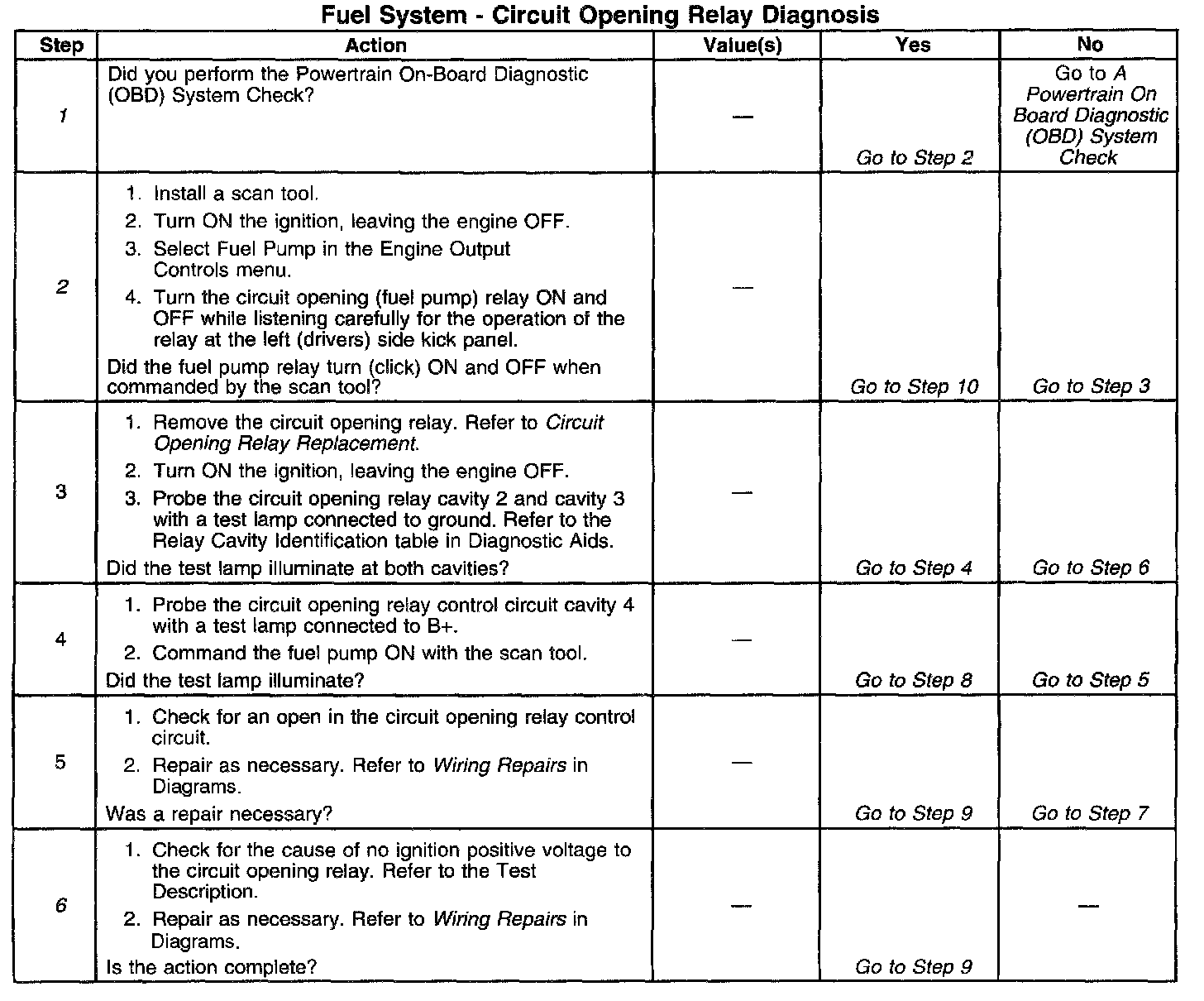 Fuel System - Circuit Opening Relay Diagnosis

| Step | Action | Value(s) | Yes | No |
|---|---|---|---|---|
| 1 | Did you perform the Powertrain On-Board Diagnostic (OBD) System Check? | — | Go to Step 2 | Go to A Powertrain On Board Diagnostic (OBD) System Check |
| 2 | 1. Install a scan tool. 2. Turn ON the ignition, leaving the engine OFF. 3. Select Fuel Pump in the Engine Output Controls menu. 4. Turn the circuit opening (fuel pump) relay ON and OFF while listening carefully for the operation of the relay at the left (drivers) side kick panel. Did the fuel pump relay turn (click) ON and OFF when commanded by the scan tool? | — | Go to Step 10 | Go to Step 3 |
| 3 | 1. Remove the circuit opening relay. Refer to Circuit Opening Relay Replacement. 2. Turn ON the ignition, leaving the engine OFF. 3. Probe the circuit opening relay cavity 2 and cavity 3 with a test lamp connected to ground. Refer to the Relay Cavity Identification table in Diagnostic Aids. Did the test lamp illuminate at both cavities? | — | Go to Step 4 | Go to Step 6 |
| 4 | 1. Probe the circuit opening relay control circuit cavity 4 with a test lamp connected to B+. 2. Command the fuel pump ON with the scan tool. Did the test lamp illuminate? | — | Go to Step 8 | Go to Step 5 |
| 5 | 1. Check for an open in the circuit opening relay control circuit. 2. Repair as necessary. Refer to Wiring Repairs in Diagrams. Was a repair necessary? | — | Go to Step 9 | Go to Step 7 |
| 6 | 1. Check for the cause of no ignition positive voltage to the circuit opening relay. Refer to the Test Description. 2. Repair as necessary. Refer to Wiring Repairs in Diagrams. Is the action complete? | — | Go to Step 9 | — |